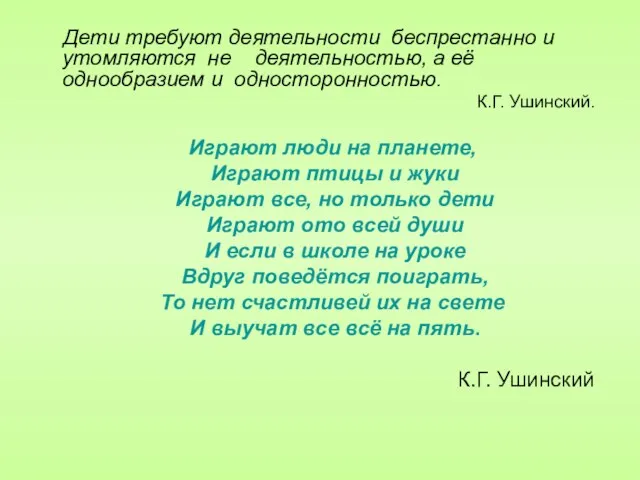 Дети требуют деятельности беспрестанно и утомляются не деятельностью, а её однообразием и односторонностью.

К.Г. Ушинский.

Играют люди на планете,
Играют птицы и жуки
Играют все, но только дети
Играют ото всей души
И если в школе на уроке
Вдруг поведётся поиграть,
То нет счастливей их на свете
И выучат все всё на пять.

К.Г. Ушинский